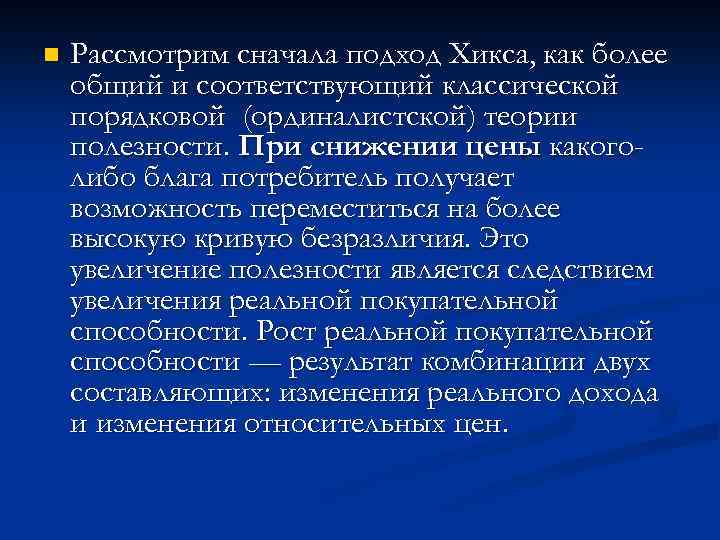 Рассмотрим сначала подход Хикса, как более общий и соответствующий классической порядковой (ординалистской) теории полезности. При снижении цены какого-либо блага потребитель получает возможность переместиться на более высокую кривую безразличия. Это увеличение полезности является следствием увеличения реальной покупательной способности. Рост реальной покупательной способности — результат комбинации двух составляющих: изменения реального дохода и изменения относительных цен.